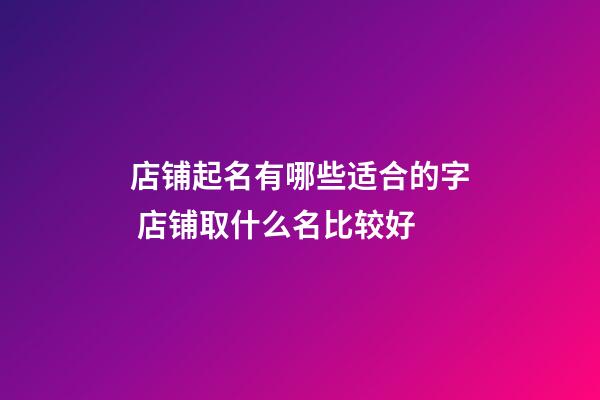 店铺起名有哪些适合的字 店铺取什么名比较好